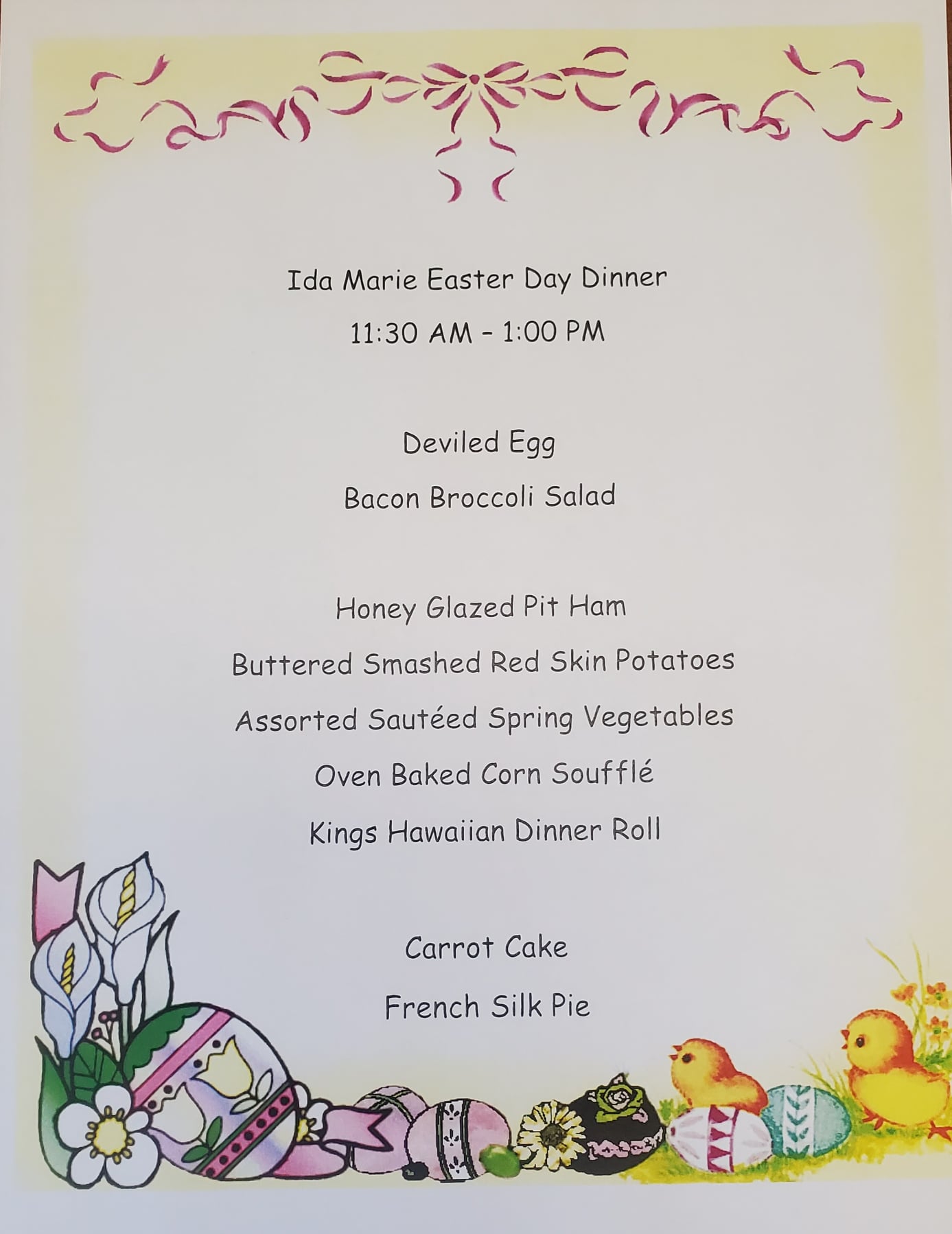 Ida Marie Easter Day Dinner

11:30 AM - 1:00 PM

Deviled Egg

Bacon Broccoli Salad

Honey Glazed Pit Ham

Buttered Smashed Red Skin Potatoes

Assorted Sautéed Spring Vegetables

Oven Baked Corn Soufflé

Kings Hawaiian Dinner Roll

Carrot Cake

French Silk Pie